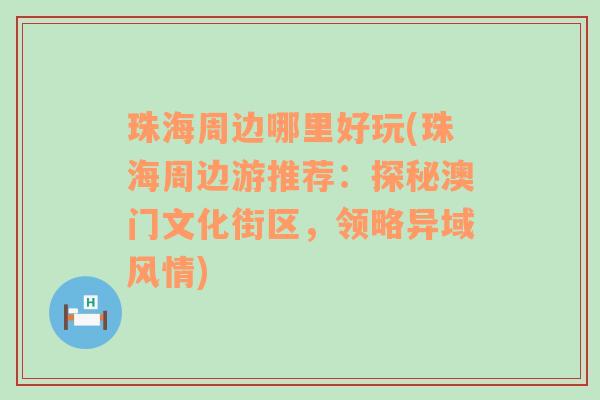 珠海周边哪里好玩(珠海周边游推荐：探秘澳门文化街区，领略异域风情)

H